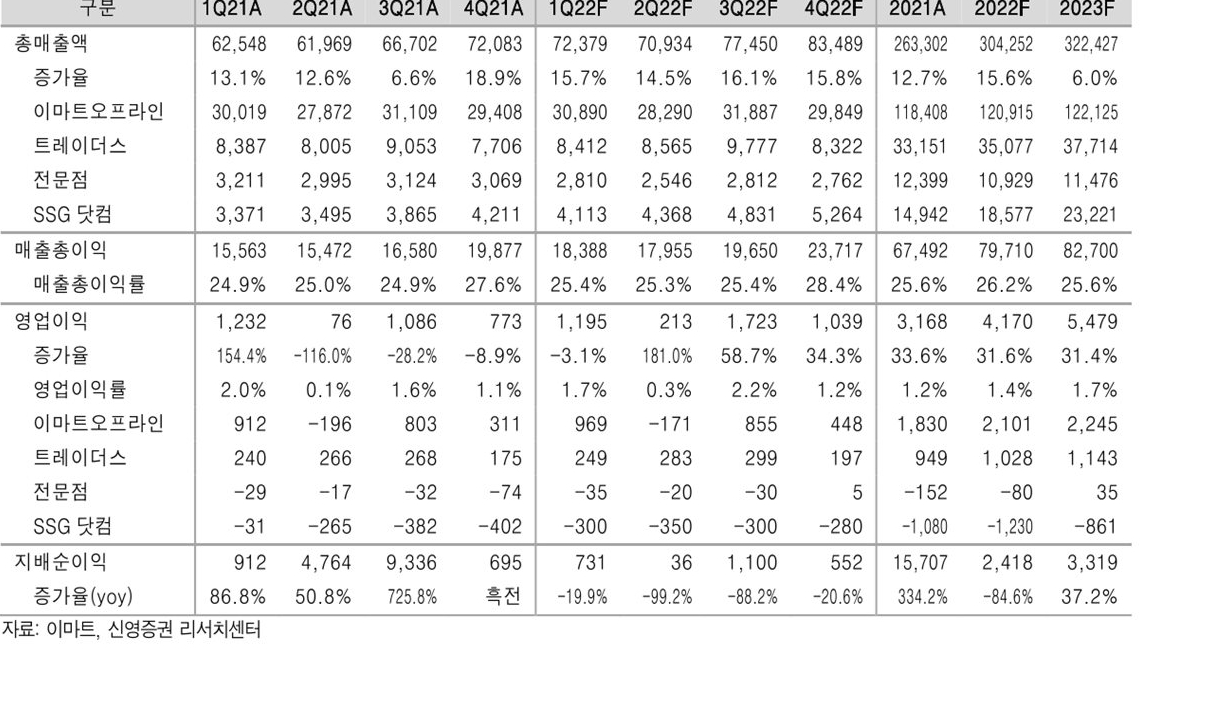 | 구분 | 1Q21A | 2Q21A | 3Q21A | 4Q21A | 1Q22F | 2Q22F | 3Q22F | 4Q22F | 2021A | 2022F | 2023F |
|---|---|---|---|---|---|---|---|---|---|---|---|
| 총매출액 | 62,548 | 61,969 | 66,702 | 72,083 | 72,379 | 70,934 | 77,450 | 83,489 | 263,302 | 304,252 | 322,427 |
| 증가율 | 13.1% | 12.6% | 6.6% | 18.9% | 15.7% | 14.5% | 16.1% | 15.8% | 12.7% | 15.6% | 6.0% |
| 이마트오프라인 | 30,019 | 27,872 | 31,109 | 29,408 | 30,890 | 28,290 | 31,887 | 29,849 | 118,408 | 120,915 | 122,125 |
| 트레이더스 | 8,387 | 8,005 | 9,053 | 7,706 | 8,412 | 8,565 | 9,777 | 8,322 | 33,151 | 35,077 | 37,714 |
| 전문점 | 3,211 | 2,995 | 3,124 | 3,069 | 2,810 | 2,546 | 2,812 | 2,762 | 12,399 | 10,929 | 11,476 |
| SSG 닷컴 | 3,371 | 3,495 | 3,865 | 4,211 | 4,113 | 4,368 | 4,831 | 5,264 | 14,942 | 18,577 | 23,221 |
| 매출총이익 | 15,563 | 15,472 | 16,580 | 19,877 | 18,388 | 17,955 | 19,650 | 23,717 | 67,492 | 79,710 | 82,700 |
| 매출총이익률 | 24.9% | 25.0% | 24.9% | 27.6% | 25.4% | 25.3% | 25.4% | 28.4% | 25.6% | 26.2% | 25.6% |
| 영업이익 | 1,232 | 76 | 1,086 | 773 | 1,195 | 213 | 1,723 | 1,039 | 3,168 | 4,170 | 5,479 |
| 증가율 | 154.4% | -116.0% | -28.2% | -8.9% | -3.1% | 181.0% | 58.7% | 34.3% | 33.6% | 31.6% | 31.4% |
| 영업이익률 | 2.0% | 0.1% | 1.6% | 1.1% | 1.7% | 0.3% | 2.2% | 1.2% | 1.2% | 1.4% | 1.7% |
| 이마트오프라인 | 912 | -196 | 803 | 311 | 969 | -171 | 855 | 448 | 1,830 | 2,101 | 2,245 |
| 트레이더스 | 240 | 266 | 268 | 175 | 249 | 283 | 299 | 197 | 949 | 1,028 | 1,143 |
| 전문점 | -29 | -17 | -32 | -74 | -35 | -20 | -30 | 5 | -152 | -80 | 35 |
| SSG 닷컴 | -31 | -265 | -382 | -402 | -300 | -350 | -300 | -280 | -1,080 | -1,230 | -861 |
| 지배순이익 | 912 | 4,764 | 9,336 | 695 | 731 | 36 | 1,100 | 552 | 15,707 | 2,418 | 3,319 |
| 증가율(yoy) | 86.8% | 50.8% | 725.8% | 흑전 | -19.9% | -99.2% | -88.2% | -20.6% | 334.2% | -84.6% | 37.2% |

자료: 이마트, 신영증권 리서치센터